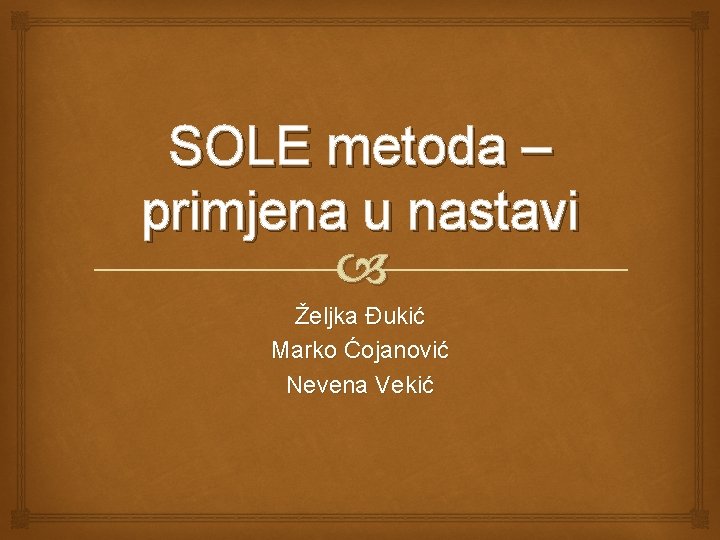 SOLE metoda – primjena u nastavi

Željka Đukić
Marko Ćojanović
Nevena Vekić